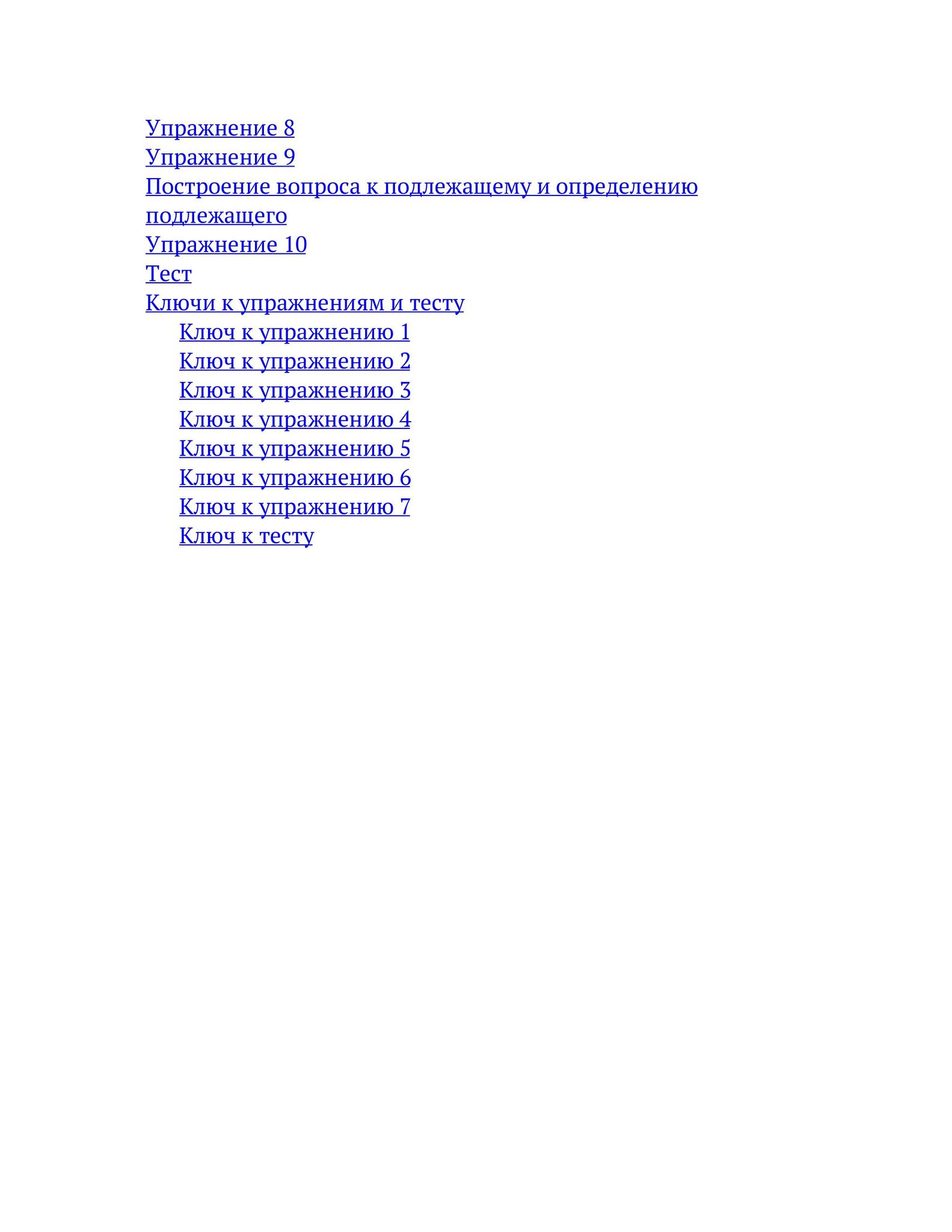 Упражнение 8
Упражнение 9
Построение вопроса к подлежащему и определению подлежащего
Упражнение 10
Тест
Ключи к упражнениям и тесту
Ключ к упражнению 1
Ключ к упражнению 2
Ключ к упражнению 3
Ключ к упражнению 4
Ключ к упражнению 5
Ключ к упражнению 6
Ключ к упражнению 7
Ключ к тесту